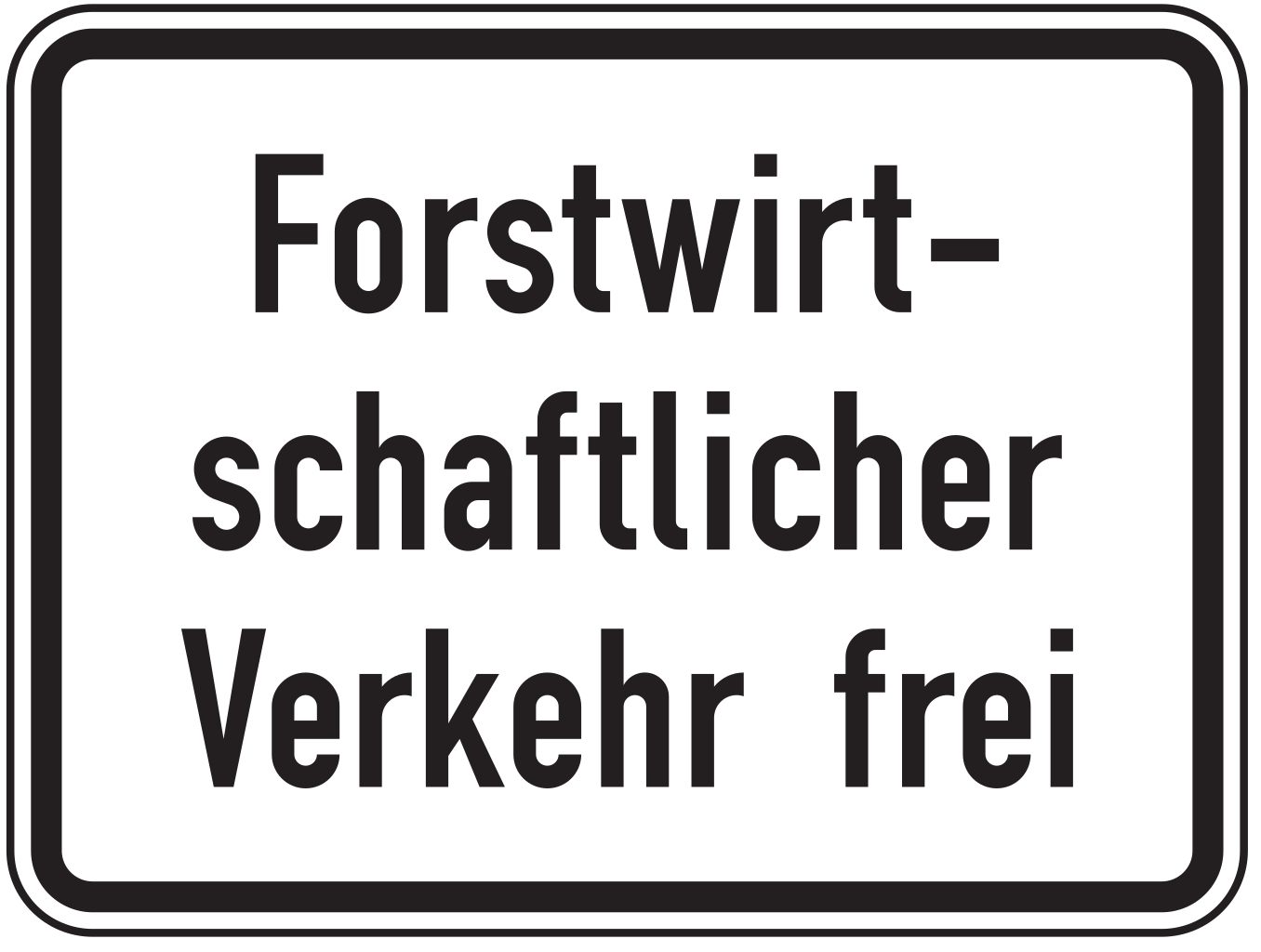 Forstwirtschaftlicher Verkehr frei